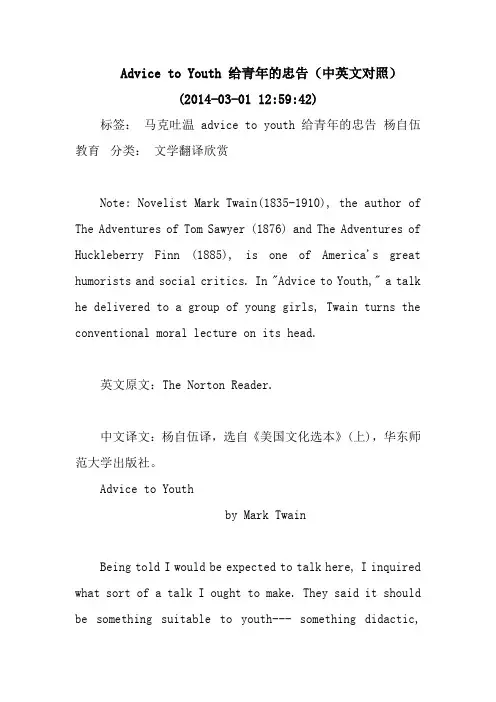 Advice to Youth 给青年的忠告（中英文对照）
(2014-03-01 12:59:42)

标签： 马克吐温 advice to youth 给青年的忠告 杨自伍 教育 分类： 文学翻译欣赏

Note: Novelist Mark Twain(1835-1910), the author of The Adventures of Tom Sawyer (1876) and The Adventures of Huckleberry Finn (1885), is one of America's great humorists and social critics. In "Advice to Youth," a talk he delivered to a group of young girls, Twain turns the conventional moral lecture on its head.

英文原文：The Norton Reader.

中文译文：杨自伍译，选自《美国文化选本》(上)，华东师范大学出版社。

Advice to Youth

by Mark Twain

Being told I would be expected to talk here, I inquired what sort of a talk I ought to make. They said it should be something suitable to youth--- something didactic,